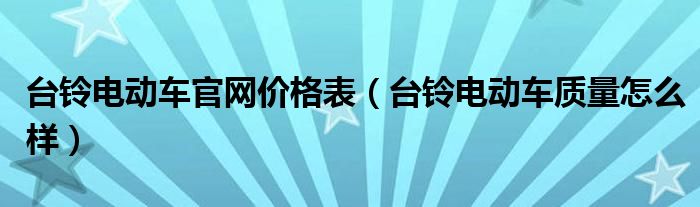 台铃电动车官网价格表（台铃电动车质量怎么样）